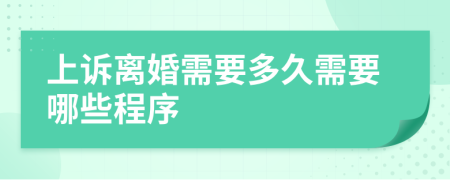 上诉离婚需要多久需要哪些程序